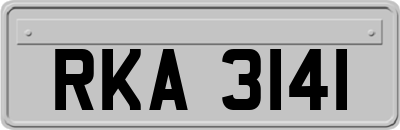 RKA 3141